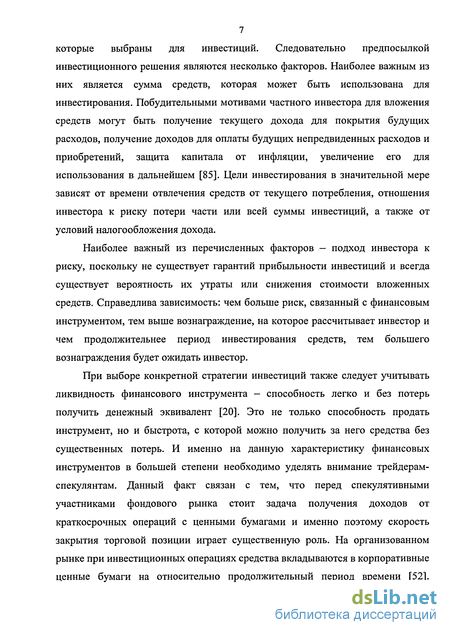 7

которые выбраны для инвестиций. Следовательно предпосылкой инвестиционного решения являются несколько факторов. Наиболее важным из них является сумма средств, которая может быть использована для инвестирования. Побудительными мотивами частного инвестора для вложения средств могут быть получение текущего дохода для покрытия будущих расходов, получение доходов для оплаты будущих непредвиденных расходов и приобретений, защита капитала от инфляции, увеличение его для использования в дальнейшем [85]. Цели инвестирования в значительной мере зависят от времени отвлечения средств от текущего потребления, отношения инвестора к риску потери части или всей суммы инвестиций, а также от условий налогообложения дохода.

Наиболее важный из перечисленных факторов – подход инвестора к риску, поскольку не существует гарантий прибыльности инвестиций и всегда существует вероятность их утраты или снижения стоимости вложенных средств. Справедлива зависимость: чем больше риск, связанный с финансовым инструментом, тем выше вознаграждение, на которое рассчитывает инвестор и чем продолжительнее период инвестирования средств, тем большего вознаграждения будет ожидать инвестор.

При выборе конкретной стратегии инвестиций также следует учитывать ликвидность финансового инструмента – способность легко и без потерь получить денежный эквивалент [20]. Это не только способность продать инструмент, но и быстрота, с которой можно получить за него средства без существенных потерь. И именно на данную характеристику финансовых инструментов в большей степени необходимо уделять внимание трейдерам-спекулянтам. Данный факт связан с тем, что перед спекулятивными участниками фондового рынка стоит задача получения доходов от краткосрочных операций с ценными бумагами и именно поэтому скорость закрытия торговой позиции играет существенную роль. На организованном рынке при инвестиционных операциях средства вкладываются в корпоративные ценные бумаги на относительно продолжительный период времени [52].

dsLib.net
библиотека диссертаций